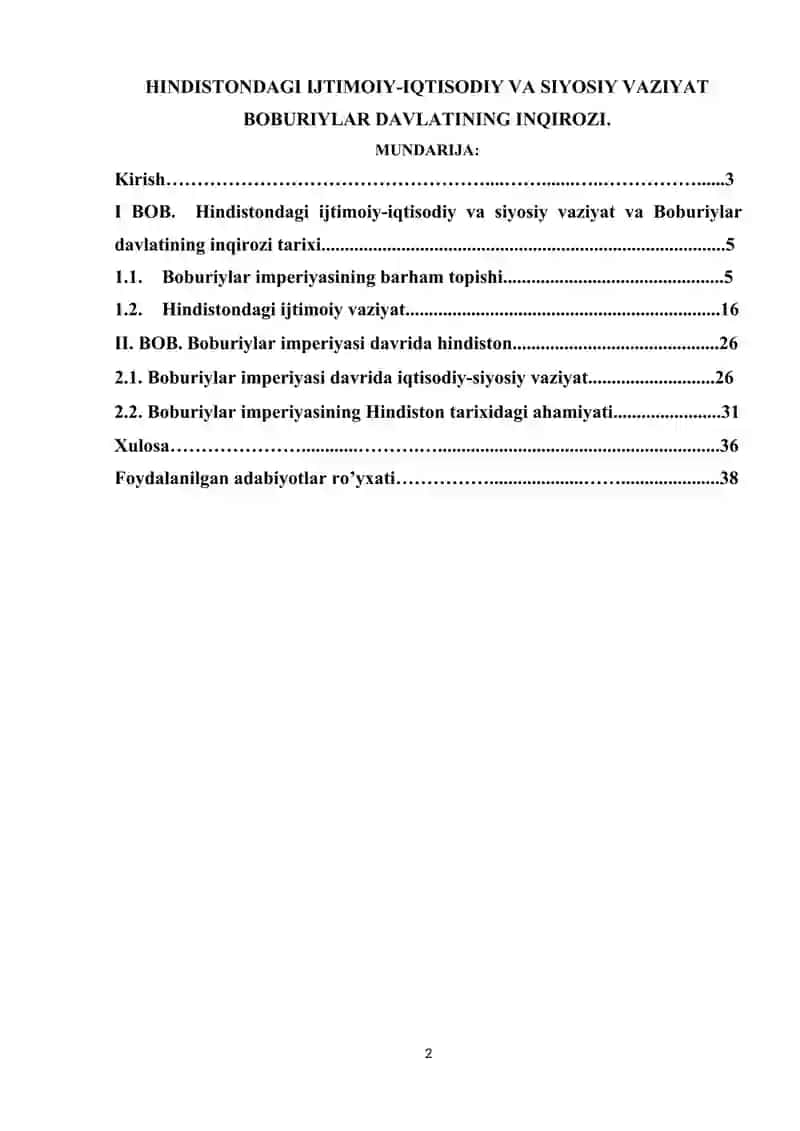 HINDISTONDAGI IJTIMOIY-IQTISODIY VA SIYOSIY VAZIYAT BOBURIYLAR DAVLATINING INQIROZI.

MUNDARIJA:

Kirish 3

I BOB. Hindistondagi ijtimoiy-iqtisodiy va siyosiy vaziyat va Boburiylar davlatining inqirozi tarixi 5

1.1. Boburiylar imperiyasining barham topishi 5

1.2. Hindistondagi ijtimoiy vaziyat 16

II. BOB. Boburiylar imperiyasi davrida hindiston 26

2.1. Boburiylar imperiyasi davrida iqtisodiy-siyosiy vaziyat 26

2.2. Boburiylar imperiyasining Hindiston tarixidagi ahamiyati 31

Xulosa 36

Foydalanilgan adabiyotlar ro'yxati 38

2